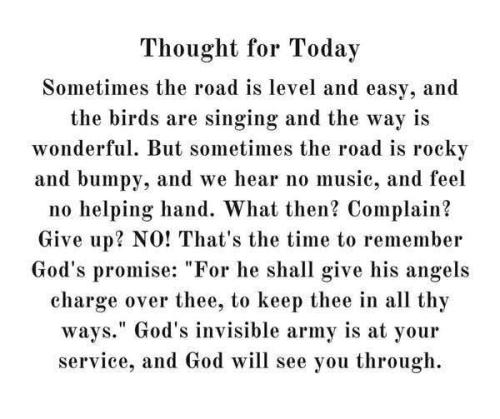 Thought for Today

Sometimes the road is level and easy, and the birds are singing and the way is wonderful. But sometimes the road is rocky and bumpy, and we hear no music, and feel no helping hand. What then? Complain? Give up? NO! That's the time to remember God's promise: "For he shall give his angels charge over thee, to keep thee in all thy ways." God's invisible army is at your service, and God will see you through.